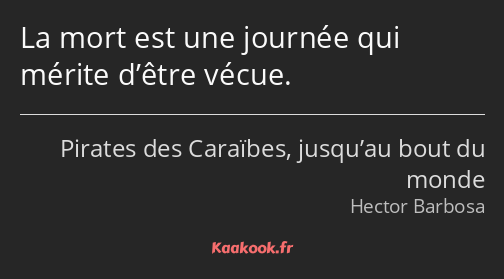 La mort est une journée qui mérite d’être vécue.

Pirates des Caraïbes, jusqu’au bout du monde
Hector Barbosa

Kaakook.fr